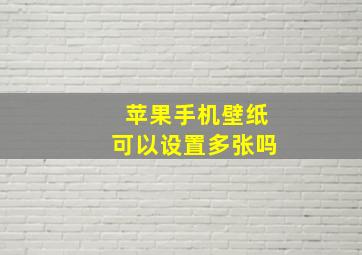 苹果手机壁纸
可以设置多张吗